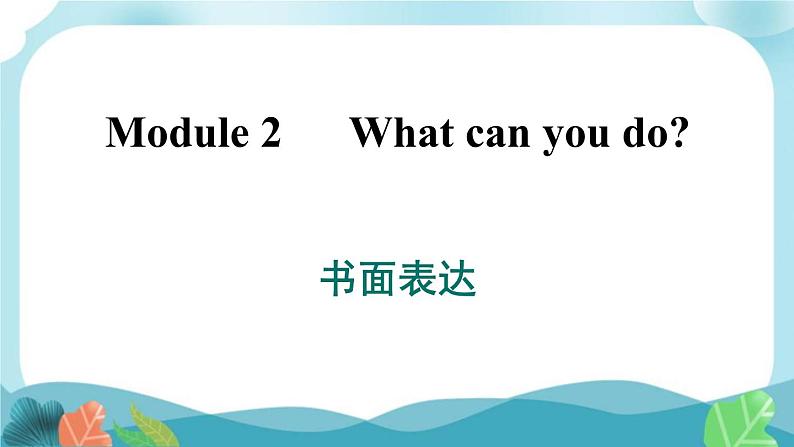 Module 2 What can you do?

书面表达